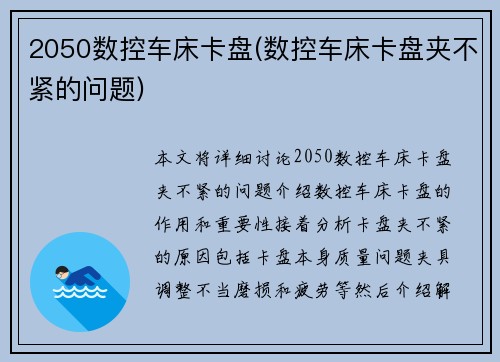 2050数控车床卡盘(数控车床卡盘夹不紧的问题)

本文将详细讨论2050数控车床卡盘夹不紧的问题介绍数控车床卡盘的作用和重要性接着分析卡盘夹不紧的原因包括卡盘本身质量问题夹具调整不当磨损和疲劳等然后介绍解